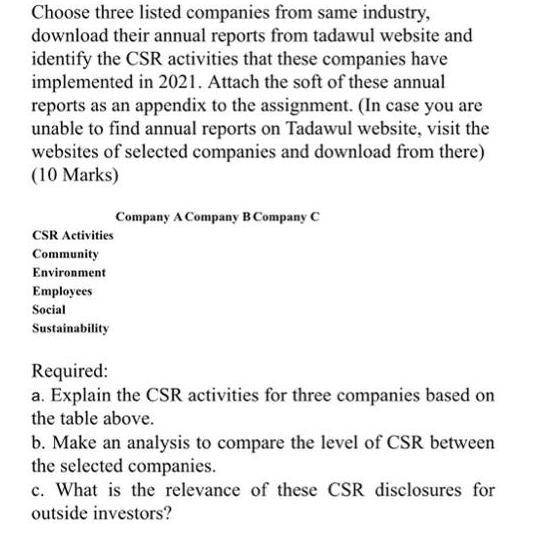 Choose three listed companies from same industry, download their annual reports from tadawul website and identify the CSR activities that these companies have implemented in 2021. Attach the soft of these annual reports as an appendix to the assignment. (In case you are unable to find annual reports on Tadawul website, visit the websites of selected companies and download from there) (10 Marks)

| | Company A | Company B | Company C |
|---|---|---|---|
| CSR Activities | | | |
| Community | | | |
| Environment | | | |
| Employees | | | |
| Social | | | |
| Sustainability | | | |

Required:
a. Explain the CSR activities for three companies based on the table above.
b. Make an analysis to compare the level of CSR between the selected companies.
c. What is the relevance of these CSR disclosures for outside investors?